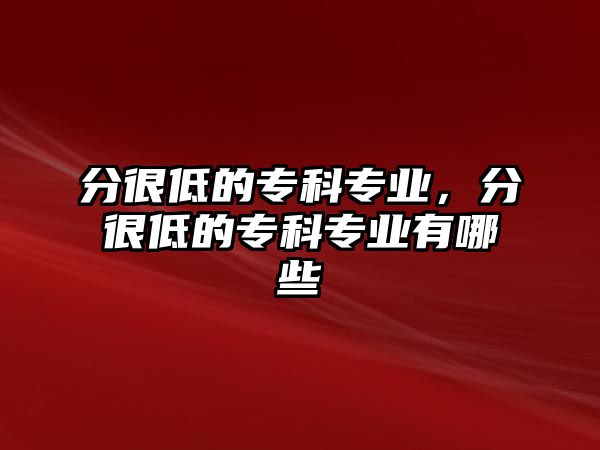 分很低的专科专业，分很低的专科专业有哪些